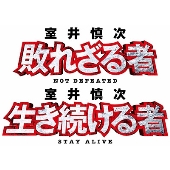 室井慎次
敗れざる者
NOT DEFEATED
室井慎次
生き続ける者
STAY ALIVE